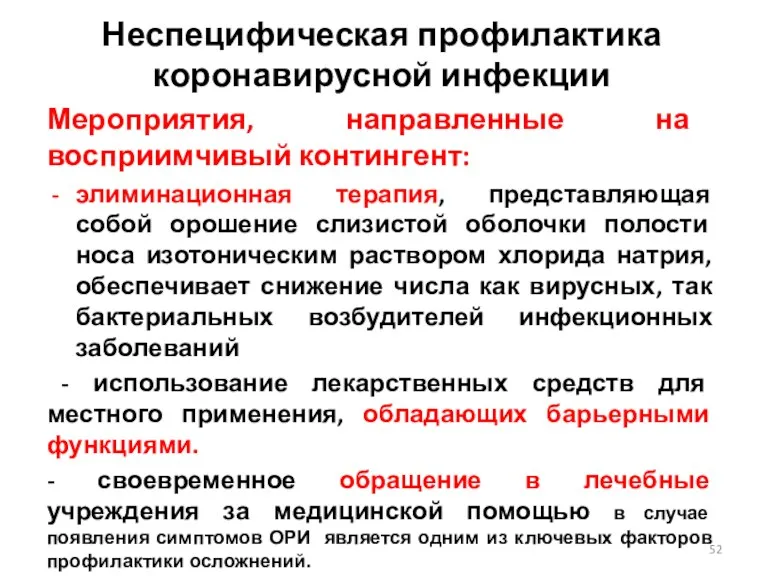 Неспецифическая профилактика коронавирусной инфекции

Мероприятия, направленные на восприимчивый контингент:

- элиминационная терапия, представляющая собой орошение слизистой оболочки полости носа изотоническим раствором хлорида натрия, обеспечивает снижение числа как вирусных, так бактериальных возбудителей инфекционных заболеваний

- использование лекарственных средств для местного применения, обладающих барьерными функциями.

- своевременное обращение в лечебные учреждения за медицинской помощью в случае появления симптомов ОРИ является одним из ключевых факторов профилактики осложнений.

52